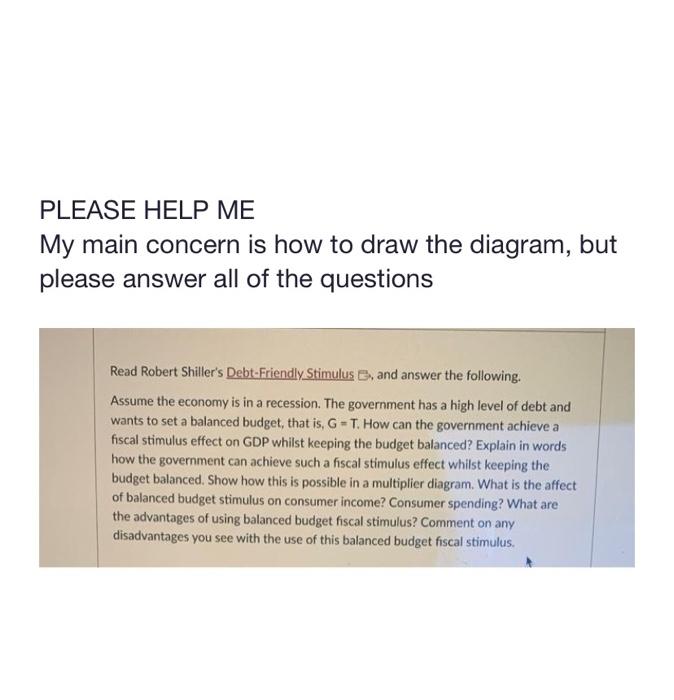 PLEASE HELP ME
My main concern is how to draw the diagram, but please answer all of the questions

Read Robert Shiller's Debt-Friendly Stimulus, and answer the following.

Assume the economy is in a recession. The government has a high level of debt and wants to set a balanced budget, that is, G = T. How can the government achieve a fiscal stimulus effect on GDP whilst keeping the budget balanced? Explain in words how the government can achieve such a fiscal stimulus effect whilst keeping the budget balanced. Show how this is possible in a multiplier diagram. What is the affect of balanced budget stimulus on consumer income? Consumer spending? What are the advantages of using balanced budget fiscal stimulus? Comment on any disadvantages you see with the use of this balanced budget fiscal stimulus.